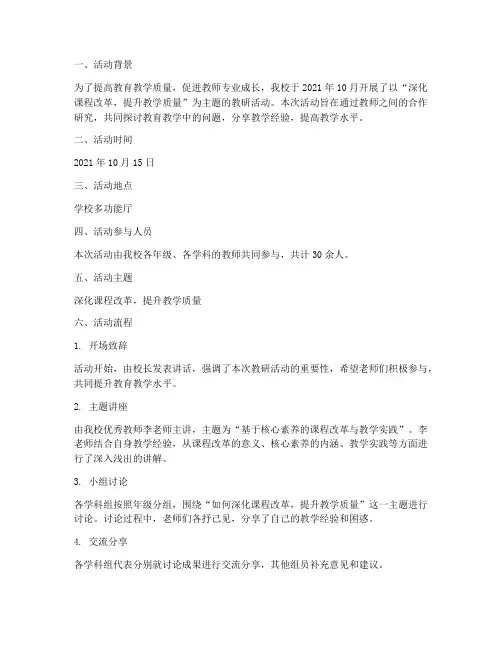 一、活动背景

为了提高教育教学质量，促进教师专业成长，我校于 2021 年 10 月开展了以“深化课程改革，提升教学质量”为主题的教研活动。本次活动旨在通过教师之间的合作研究，共同探讨教育教学中的问题，分享教学经验，提高教学水平。

二、活动时间

2021 年 10 月 15 日

三、活动地点

学校多功能厅

四、活动参与人员

本次活动由我校各年级、各学科的教师共同参与，共计 30 余人。

五、活动主题

深化课程改革，提升教学质量

六、活动流程

1. 开场致辞

活动开始，由校长发表讲话，强调了本次教研活动的重要性，希望老师们积极参与，共同提升教育教学水平。

2. 主题讲座

由我校优秀教师李老师主讲，主题为“基于核心素养的课程改革与教学实践”。李老师结合自身教学经验，从课程改革的意义、核心素养的内涵、教学实践等方面进行了深入浅出的讲解。

3. 小组讨论

各学科组按照年级分组，围绕“如何深化课程改革，提升教学质量”这一主题进行讨论。讨论过程中，老师们各抒己见，分享了自己的教学经验和困惑。

4. 交流分享

各学科组代表分别就讨论成果进行交流分享，其他组员补充意见和建议。